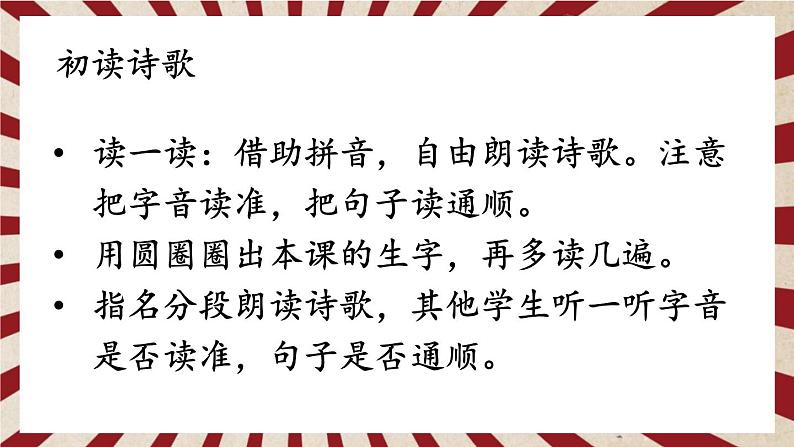 初读诗歌

• 读一读：借助拼音，自由朗读诗歌。注意把字音读准，把句子读通顺。
• 用圆圈圈出本课的生字，再多读几遍。
• 指名分段朗读诗歌，其他学生听一听字音是否读准，句子是否通顺。